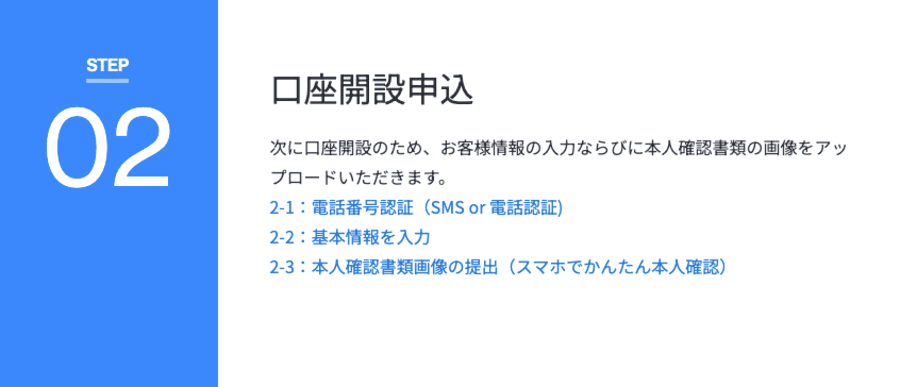 STEP
02

口座開設申込

次に口座開設のため、お客様情報の入力ならびに本人確認書類の画像をアップロードいただきます。
2-1：電話番号認証（SMS or 電話認証)
2-2：基本情報を入力
2-3：本人確認書類画像の提出（スマホでかんたん本人確認）